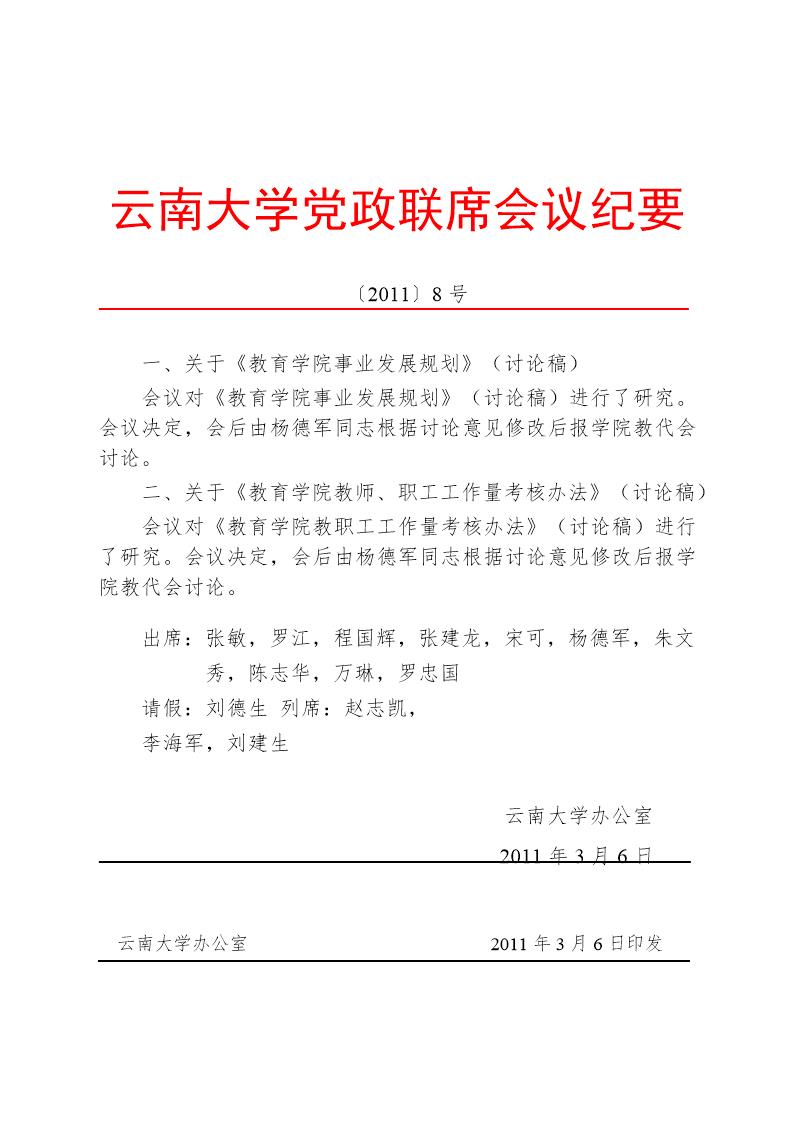 云南大学党政联席会议纪要

〔2011〕8 号

一、关于《教育学院事业发展规划》（讨论稿）

会议对《教育学院事业发展规划》（讨论稿）进行了研究。会议决定，会后由杨德军同志根据讨论意见修改后报学院教代会讨论。

二、关于《教育学院教师、职工工作量考核办法》（讨论稿）

会议对《教育学院教职工工作量考核办法》（讨论稿）进行了研究。会议决定，会后由杨德军同志根据讨论意见修改后报学院教代会讨论。

出席：张敏，罗江，程国辉，张建龙，宋可，杨德军，朱文秀，陈志华，万琳，罗忠国

请假：刘德生 列席：赵志凯，

李海军，刘建生

云南大学办公室

2011 年 3 月 6 日

云南大学办公室 2011 年 3 月 6 日印发